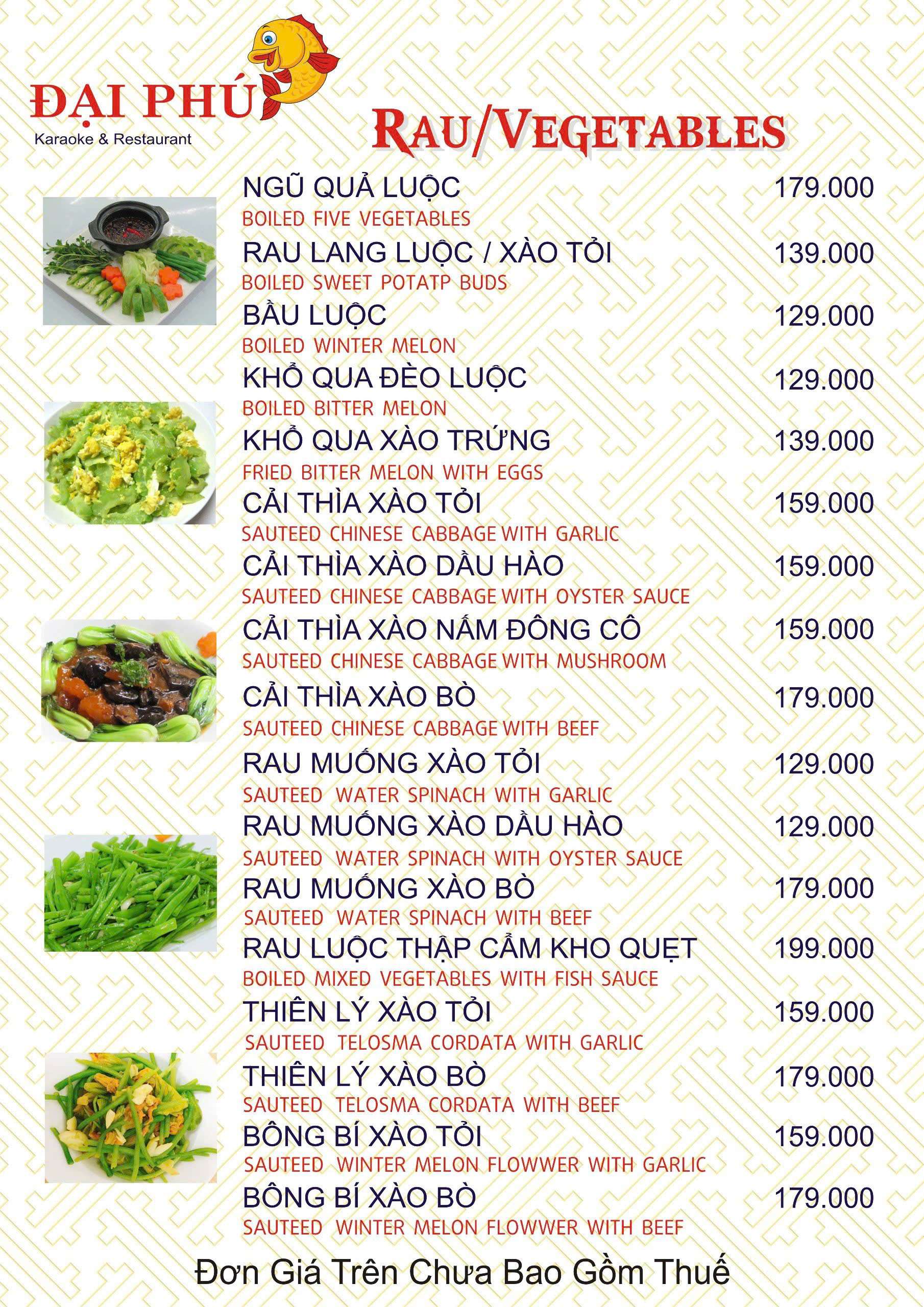 ĐẠI PHÚ
Karaoke & Restaurant

RAU/VEGETABLES

NGŨ QUẢ LUỘC 179.000
BOILED FIVE VEGETABLES
RAU LANG LUỘC / XÀO TỎI 139.000
BOILED SWEET POTATP BUDS
BẦU LUỘC 129.000
BOILED WINTER MELON
KHỔ QUA ĐÈO LUỘC 129.000
BOILED BITTER MELON
KHỔ QUA XÀO TRỨNG 139.000
FRIED BITTER MELON WITH EGGS
CẢI THÌA XÀO TỎI 159.000
SAUTEED CHINESE CABBAGE WITH GARLIC
CẢI THÌA XÀO DẦU HÀO 159.000
SAUTEED CHINESE CABBAGE WITH OYSTER SAUCE
CẢI THÌA XÀO NẤM ĐÔNG CÔ 159.000
SAUTEED CHINESE CABBAGE WITH MUSHROOM
CẢI THÌA XÀO BÒ 179.000
SAUTEED CHINESE CABBAGE WITH BEEF
RAU MUỐNG XÀO TỎI 129.000
SAUTEED WATER SPINACH WITH GARLIC
RAU MUỐNG XÀO DẦU HÀO 129.000
SAUTEED WATER SPINACH WITH OYSTER SAUCE
RAU MUỐNG XÀO BÒ 179.000
SAUTEED WATER SPINACH WITH BEEF
RAU LUỘC THẬP CẨM KHO QUẸT 199.000
BOILED MIXED VEGETABLES WITH FISH SAUCE
THIÊN LÝ XÀO TỎI 159.000
SAUTEED TELOSMA CORDATA WITH GARLIC
THIÊN LÝ XÀO BÒ 179.000
SAUTEED TELOSMA CORDATA WITH BEEF
BÔNG BÍ XÀO TỎI 159.000
SAUTEED WINTER MELON FLOWWER WITH GARLIC
BÔNG BÍ XÀO BÒ 179.000
SAUTEED WINTER MELON FLOWWER WITH BEEF

Đơn Giá Trên Chưa Bao Gồm Thuế